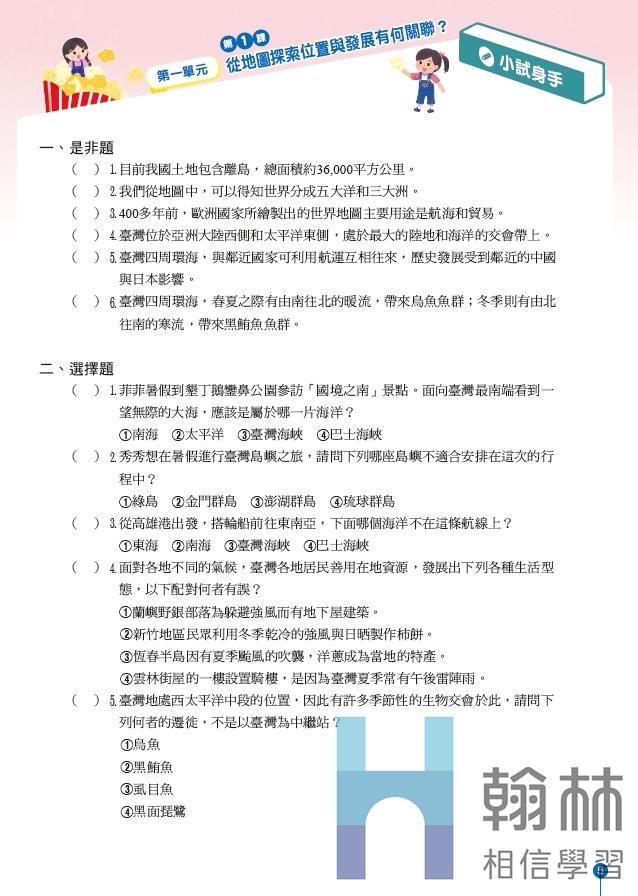 第一單元 第1課 從地圖探索位置與發展有何關聯？

小試身手

一、是非題

（　）1.目前我國土地包含離島，總面積約36,000平方公里。

（　）2.我們從地圖中，可以得知世界分成五大洋和三大洲。

（　）3.400多年前，歐洲國家所繪製出的世界地圖主要用途是航海和貿易。

（　）4.臺灣位於亞洲大陸西側和太平洋東側，處於最大的陸地和海洋的交會帶上。

（　）5.臺灣四周環海，與鄰近國家可利用航運互相往來，歷史發展受到鄰近的中國與日本影響。

（　）6.臺灣四周環海，春夏之際有由南往北的暖流，帶來烏魚魚群；冬季則有由北往南的寒流，帶來黑鮪魚魚群。

二、選擇題

（　）1.菲菲暑假到墾丁鵝鑾鼻公園參訪「國境之南」景點。面向臺灣最南端看到一望無際的大海，應該是屬於哪一片海洋？
①南海　②太平洋　③臺灣海峽　④巴士海峽

（　）2.秀秀想在暑假進行臺灣島嶼之旅，請問下列哪座島嶼不適合安排在這次的行程中？
①綠島　②金門群島　③澎湖群島　④琉球群島

（　）3.從高雄港出發，搭輪船前往東南亞，下面哪個海洋不在這條航線上？
①東海　②南海　③臺灣海峽　④巴士海峽

（　）4.面對各地不同的氣候，臺灣各地居民善用在地資源，發展出下列各種生活型態，以下配對何者有誤？
①蘭嶼野銀部落為躲避強風而有地下屋建築。
②新竹地區民眾利用冬季乾冷的強風與日晒製作柿餅。
③恆春半島因有夏季颱風的吹襲，洋蔥成為當地的特產。
④雲林街屋的一樓設置騎樓，是因為臺灣夏季常有午後雷陣雨。

（　）5.臺灣地處西太平洋中段的位置，因此有許多季節性的生物交會於此，請問下列何者的遷徙，不是以臺灣為中繼站？
①烏魚
②黑鮪魚
③虱目魚
④黑面琵鷺

翰林
相信學習

5